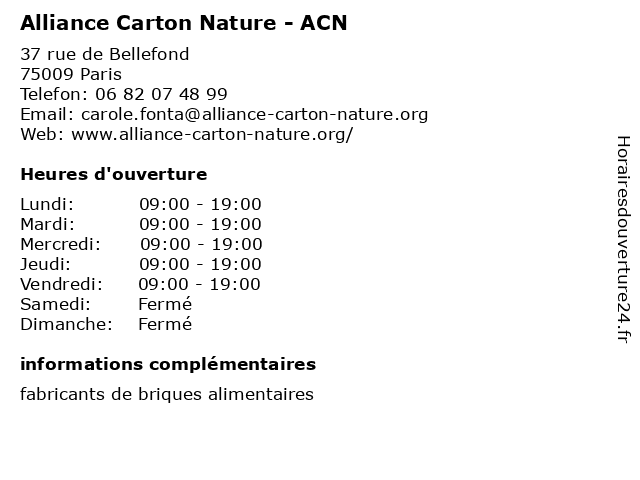 Alliance Carton Nature - ACN

37 rue de Bellefond
75009 Paris
Telefon: 06 82 07 48 99
Email: carole.fonta@alliance-carton-nature.org
Web: www.alliance-carton-nature.org/

Heures d'ouverture

| | |
|---|---|
| Lundi: | 09:00 - 19:00 |
| Mardi: | 09:00 - 19:00 |
| Mercredi: | 09:00 - 19:00 |
| Jeudi: | 09:00 - 19:00 |
| Vendredi: | 09:00 - 19:00 |
| Samedi: | Fermé |
| Dimanche: | Fermé |

informations complémentaires

fabricants de briques alimentaires

Horairesdouverture24.fr